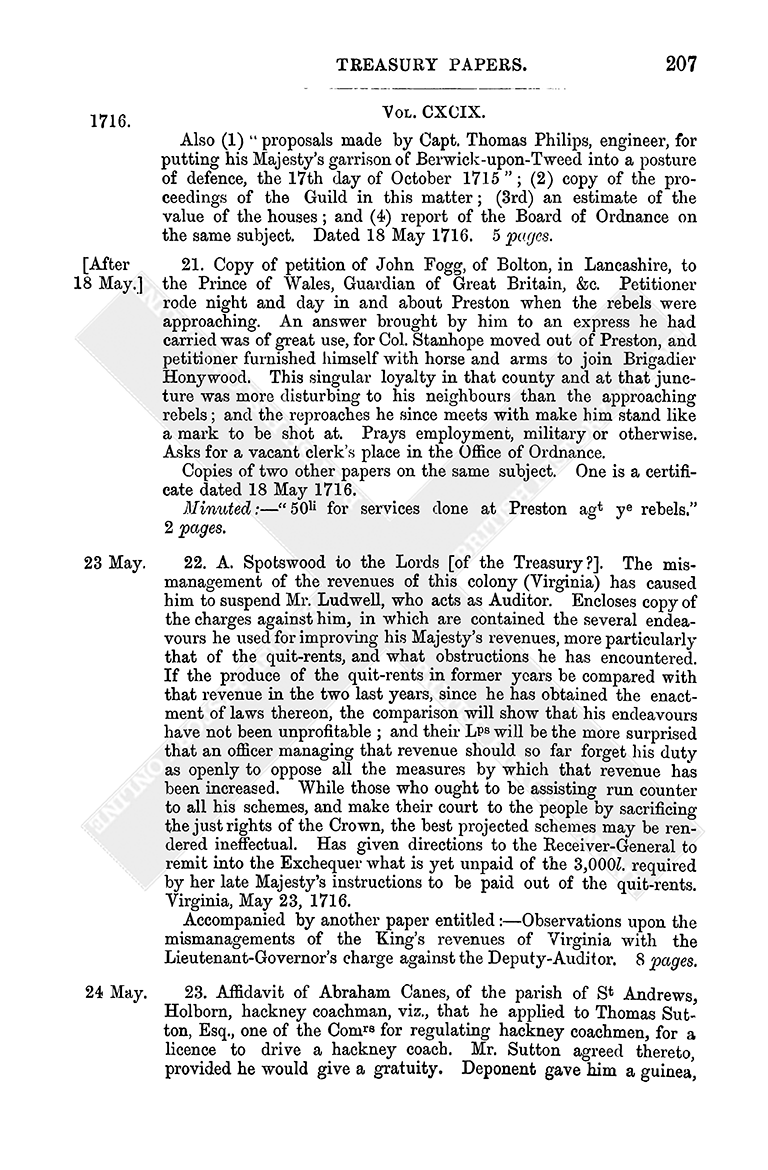 TREASURY PAPERS. 207

1716. Vol. CXCIX.

Also (1) "proposals made by Capt. Thomas Philips, engineer, for putting his Majesty's garrison of Berwick-upon-Tweed into a posture of defence, the 17th day of October 1715"; (2) copy of the proceedings of the Guild in this matter; (3rd) an estimate of the value of the houses; and (4) report of the Board of Ordnance on the same subject. Dated 18 May 1716. 5 pages.

[After 18 May.] 21. Copy of petition of John Fogg, of Bolton, in Lancashire, to the Prince of Wales, Guardian of Great Britain, &c. Petitioner rode night and day in and about Preston when the rebels were approaching. An answer brought by him to an express he had carried was of great use, for Col. Stanhope moved out of Preston, and petitioner furnished himself with horse and arms to join Brigadier Honywood. This singular loyalty in that county and at that juncture was more disturbing to his neighbours than the approaching rebels; and the reproaches he since meets with make him stand like a mark to be shot at. Prays employment, military or otherwise. Asks for a vacant clerk's place in the Office of Ordnance.

Copies of two other papers on the same subject. One is a certificate dated 18 May 1716.

Minuted:—"50$^{li}$ for services done at Preston ag$^t$ y$^e$ rebels." 2 pages.

23 May. 22. A. Spotswood to the Lords [of the Treasury?]. The mismanagement of the revenues of this colony (Virginia) has caused him to suspend Mr. Ludwell, who acts as Auditor. Encloses copy of the charges against him, in which are contained the several endeavours he used for improving his Majesty's revenues, more particularly that of the quit-rents, and what obstructions he has encountered. If the produce of the quit-rents in former years be compared with that revenue in the two last years, since he has obtained the enactment of laws thereon, the comparison will show that his endeavours have not been unprofitable; and their L$^{ps}$ will be the more surprised that an officer managing that revenue should so far forget his duty as openly to oppose all the measures by which that revenue has been increased. While those who ought to be assisting run counter to all his schemes, and make their court to the people by sacrificing the just rights of the Crown, the best projected schemes may be rendered ineffectual. Has given directions to the Receiver-General to remit into the Exchequer what is yet unpaid of the 3,000l. required by her late Majesty's instructions to be paid out of the quit-rents. Virginia, May 23, 1716.

Accompanied by another paper entitled:—Observations upon the mismanagements of the King's revenues of Virginia with the Lieutenant-Governor's charge against the Deputy-Auditor. 8 pages.

24 May. 23. Affidavit of Abraham Canes, of the parish of S$^t$ Andrews, Holborn, hackney coachman, viz., that he applied to Thomas Sutton, Esq., one of the Com$^{rs}$ for regulating hackney coachmen, for a licence to drive a hackney coach. Mr. Sutton agreed thereto, provided he would give a gratuity. Deponent gave him a guinea,